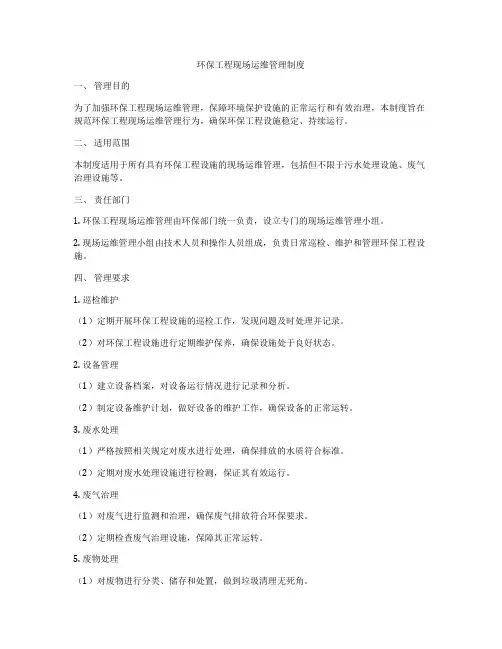 环保工程现场运维管理制度

一、 管理目的

为了加强环保工程现场运维管理，保障环境保护设施的正常运行和有效治理，本制度旨在规范环保工程现场运维管理行为，确保环保工程设施稳定、持续运行。

二、 适用范围

本制度适用于所有具有环保工程设施的现场运维管理，包括但不限于污水处理设施、废气治理设施等。

三、 责任部门

1. 环保工程现场运维管理由环保部门统一负责，设立专门的现场运维管理小组。

2. 现场运维管理小组由技术人员和操作人员组成，负责日常巡检、维护和管理环保工程设施。

四、 管理要求

1. 巡检维护

（1）定期开展环保工程设施的巡检工作，发现问题及时处理并记录。

（2）对环保工程设施进行定期维护保养，确保设施处于良好状态。

2. 设备管理

（1）建立设备档案，对设备运行情况进行记录和分析。

（2）制定设备维护计划，做好设备的维护工作，确保设备的正常运转。

3. 废水处理

（1）严格按照相关规定对废水进行处理，确保排放的水质符合标准。

（2）定期对废水处理设施进行检测，保证其有效运行。

4. 废气治理

（1）对废气进行监测和治理，确保废气排放符合环保要求。

（2）定期检查废气治理设施，保障其正常运转。

5. 废物处理

（1）对废物进行分类、储存和处置，做到垃圾清理无死角。